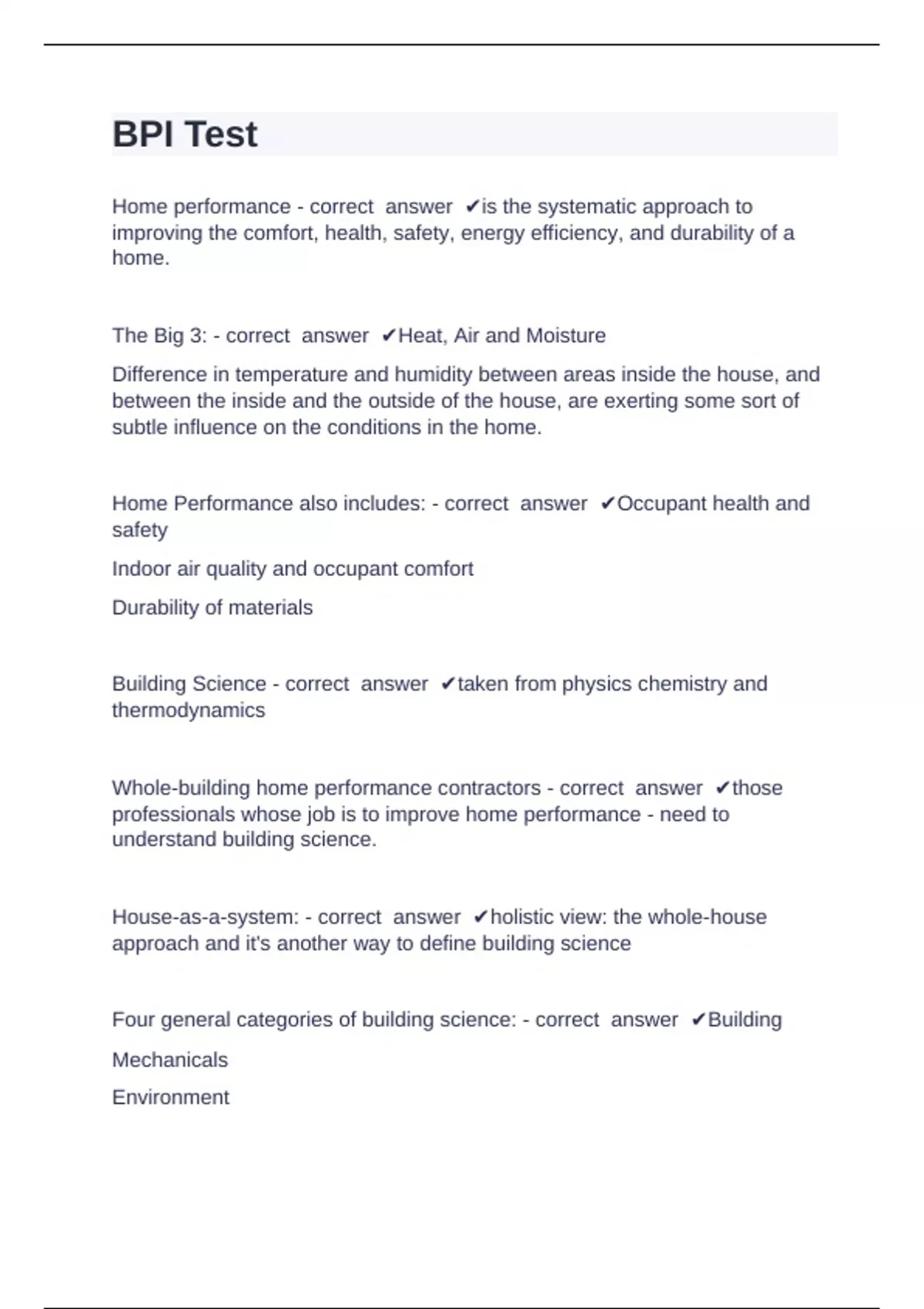 BPI Test

Home performance - correct answer ✔is the systematic approach to improving the comfort, health, safety, energy efficiency, and durability of a home.

The Big 3: - correct answer ✔Heat, Air and Moisture

Difference in temperature and humidity between areas inside the house, and between the inside and the outside of the house, are exerting some sort of subtle influence on the conditions in the home.

Home Performance also includes: - correct answer ✔Occupant health and safety

Indoor air quality and occupant comfort

Durability of materials

Building Science - correct answer ✔taken from physics chemistry and thermodynamics

Whole-building home performance contractors - correct answer ✔those professionals whose job is to improve home performance - need to understand building science.

House-as-a-system: - correct answer ✔holistic view: the whole-house approach and it's another way to define building science

Four general categories of building science: - correct answer ✔Building

Mechanicals

Environment